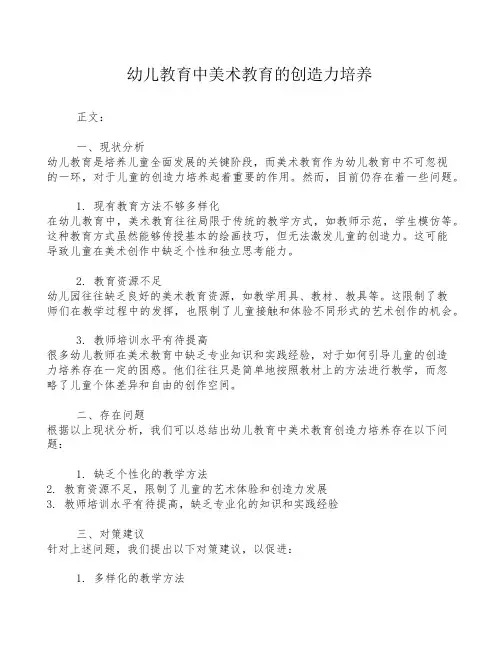 幼儿教育中美术教育的创造力培养

正文：

一、现状分析
幼儿教育是培养儿童全面发展的关键阶段，而美术教育作为幼儿教育中不可忽视的一环，对于儿童的创造力培养起着重要的作用。然而，目前仍存在着一些问题。

1. 现有教育方法不够多样化
在幼儿教育中，美术教育往往局限于传统的教学方式，如教师示范，学生模仿等。这种教育方式虽然能够传授基本的绘画技巧，但无法激发儿童的创造力。这可能导致儿童在美术创作中缺乏个性和独立思考能力。

2. 教育资源不足
幼儿园往往缺乏良好的美术教育资源，如教学用具、教材、教具等。这限制了教师们在教学过程中的发挥，也限制了儿童接触和体验不同形式的艺术创作的机会。

3. 教师培训水平有待提高
很多幼儿教师在美术教育中缺乏专业知识和实践经验，对于如何引导儿童的创造力培养存在一定的困惑。他们往往只是简单地按照教材上的方法进行教学，而忽略了儿童个体差异和自由的创作空间。

二、存在问题
根据以上现状分析，我们可以总结出幼儿教育中美术教育创造力培养存在以下问题：

1. 缺乏个性化的教学方法
2. 教育资源不足，限制了儿童的艺术体验和创造力发展
3. 教师培训水平有待提高，缺乏专业化的知识和实践经验

三、对策建议
针对上述问题，我们提出以下对策建议，以促进：

1. 多样化的教学方法